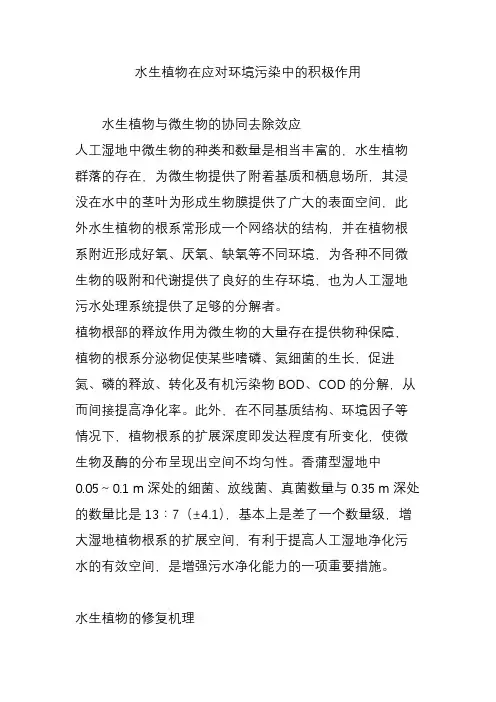 水生植物在应对环境污染中的积极作用

水生植物与微生物的协同去除效应

人工湿地中微生物的种类和数量是相当丰富的，水生植物群落的存在，为微生物提供了附着基质和栖息场所，其浸没在水中的茎叶为形成生物膜提供了广大的表面空间，此外水生植物的根系常形成一个网络状的结构，并在植物根系附近形成好氧、厌氧、缺氧等不同环境，为各种不同微生物的吸附和代谢提供了良好的生存环境，也为人工湿地污水处理系统提供了足够的分解者。

植物根部的释放作用为微生物的大量存在提供物种保障，植物的根系分泌物促使某些嗜磷、氮细菌的生长，促进氮、磷的释放、转化及有机污染物 BOD、COD 的分解，从而间接提高净化率。此外，在不同基质结构、环境因子等情况下，植物根系的扩展深度即发达程度有所变化，使微生物及酶的分布呈现出空间不均匀性。香蒲型湿地中 0.05 ~ 0.1 m 深处的细菌、放线菌、真菌数量与 0.35 m 深处的数量比是 13：7（±4.1），基本上是差了一个数量级，增大湿地植物根系的扩展空间，有利于提高人工湿地净化污水的有效空间，是增强污水净化能力的一项重要措施。

水生植物的修复机理